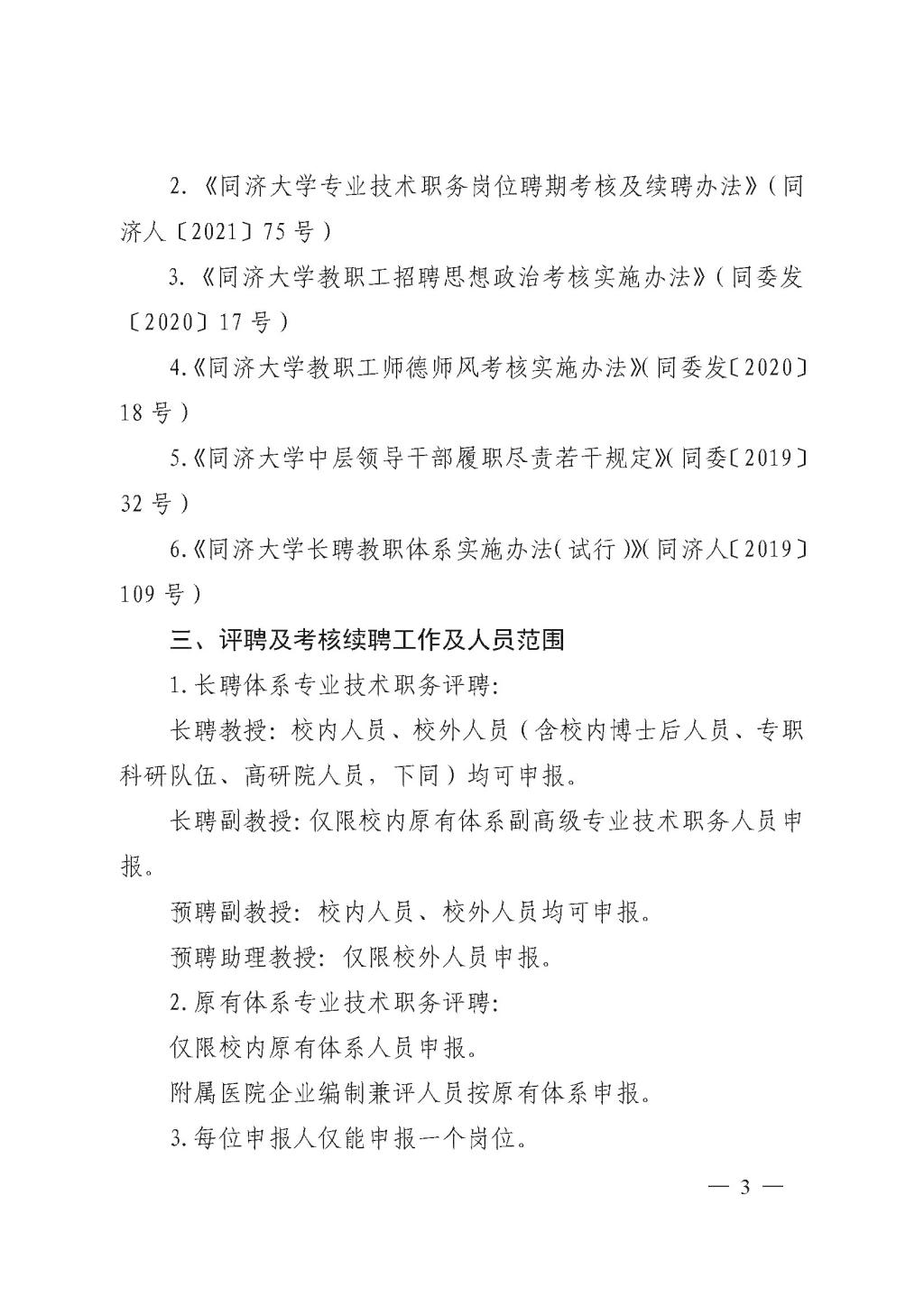 2.《同济大学专业技术职务岗位聘期考核及续聘办法》（同济人〔2021〕75号）

3.《同济大学教职工招聘思想政治考核实施办法》（同委发〔2020〕17号）

4.《同济大学教职工师德师风考核实施办法》（同委发〔2020〕18号）

5.《同济大学中层领导干部履职尽责若干规定》（同委〔2019〕32号）

6.《同济大学长聘教职体系实施办法（试行）》（同济人〔2019〕109号）

三、评聘及考核续聘工作及人员范围

1.长聘体系专业技术职务评聘：

长聘教授：校内人员、校外人员（含校内博士后人员、专职科研队伍、高研院人员，下同）均可申报。

长聘副教授：仅限校内原有体系副高级专业技术职务人员申报。

预聘副教授：校内人员、校外人员均可申报。

预聘助理教授：仅限校外人员申报。

2.原有体系专业技术职务评聘：

仅限校内原有体系人员申报。

附属医院企业编制兼评人员按原有体系申报。

3.每位申报人仅能申报一个岗位。

— 3 —